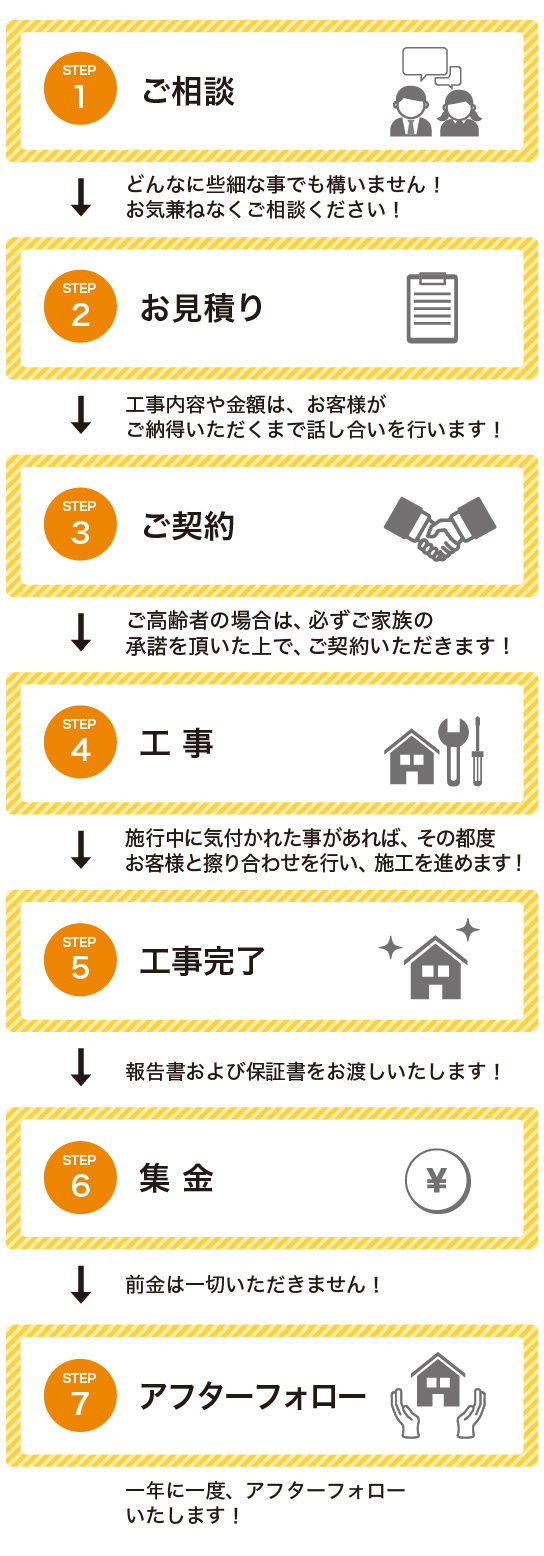 STEP
1
ご相談

どんなに些細な事でも構いません！
お気兼ねなくご相談ください！

STEP
2
お見積り

工事内容や金額は、お客様が
ご納得いただくまで話し合いを行います！

STEP
3
ご契約

ご高齢者の場合は、必ずご家族の
承諾を頂いた上で、ご契約いただきます！

STEP
4
工 事

施行中に気付かれた事があれば、その都度
お客様と擦り合わせを行い、施工を進めます！

STEP
5
工事完了

報告書および保証書をお渡しいたします！

STEP
6
集 金

¥

前金は一切いただきません！

STEP
7
アフターフォロー

一年に一度、アフターフォロー
いたします！